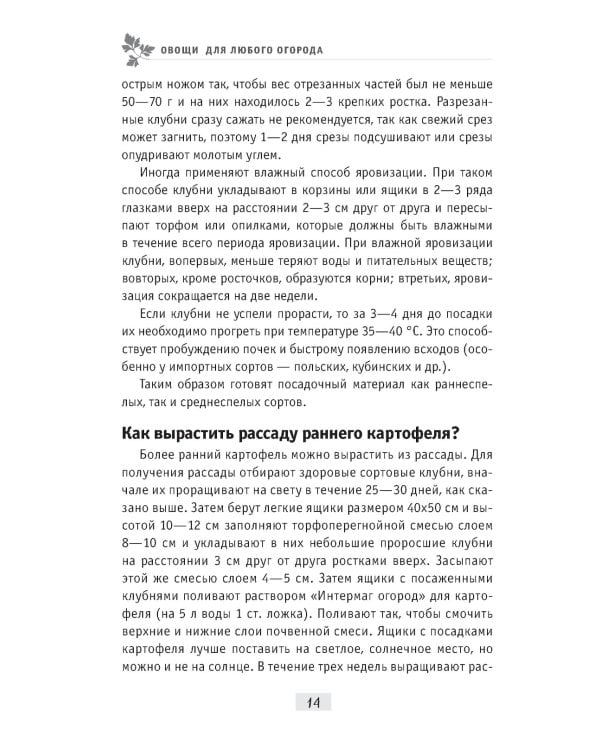 ОВОЩИ ДЛЯ ЛЮБОГО ОГОРОДА

острым ножом так, чтобы вес отрезанных частей был не меньше 50—70 г и на них находилось 2—3 крепких ростка. Разрезанные клубни сразу сажать не рекомендуется, так как свежий срез может загнить, поэтому 1—2 дня срезы подсушивают или срезы опудривают молотым углем.

Иногда применяют влажный способ яровизации. При таком способе клубни укладывают в корзины или ящики в 2—3 ряда глазками вверх на расстоянии 2—3 см друг от друга и пересыпают торфом или опилками, которые должны быть влажными в течение всего периода яровизации. При влажной яровизации клубни, вопервых, меньше теряют воды и питательных веществ; вовторых, кроме росточков, образуются корни; втретьих, яровизация сокращается на две недели.

Если клубни не успели прорасти, то за 3—4 дня до посадки их необходимо прогреть при температуре 35—40 °С. Это способствует пробуждению почек и быстрому появлению всходов (особенно у импортных сортов — польских, кубинских и др.).

Таким образом готовят посадочный материал как раннеспелых, так и среднеспелых сортов.

Как вырастить рассаду раннего картофеля?

Более ранний картофель можно вырастить из рассады. Для получения рассады отбирают здоровые сортовые клубни, вначале их проращивают на свету в течение 25—30 дней, как сказано выше. Затем берут легкие ящики размером 40х50 см и высотой 10—12 см заполняют торфоперегнойной смесью слоем 8—10 см и укладывают в них небольшие проросшие клубни на расстоянии 3 см друг от друга ростками вверх. Засыпают этой же смесью слоем 4—5 см. Затем ящики с посаженными клубнями поливают раствором «Интермаг огород» для картофеля (на 5 л воды 1 ст. ложка). Поливают так, чтобы смочить верхние и нижние слои почвенной смеси. Ящики с посадками картофеля лучше поставить на светлое, солнечное место, но можно и не на солнце. В течение трех недель выращивают рас-

14